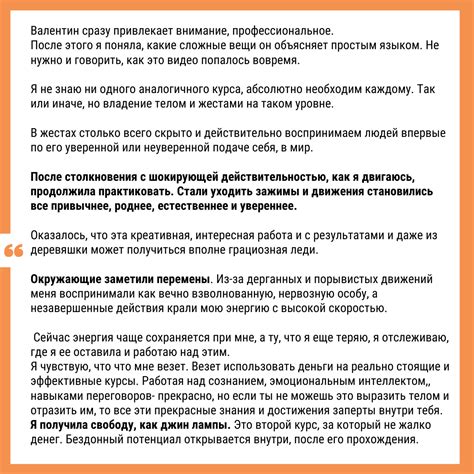 Валентин сразу привлекает внимание, профессиональное.
После этого я поняла, какие сложные вещи он объясняет простым языком. Не нужно и говорить, как это видео попалось вовремя.

Я не знаю ни одного аналогичного курса, абсолютно необходим каждому. Так или иначе, но владение телом и жестами на таком уровне.

В жестах столько всего скрыто и действительно воспринимаем людей впервые по его уверенной или неуверенной подаче себя, в мир.

После столкновения с шокирующей действительностью, как я двигаюсь, продолжила практиковать. Стали уходить зажимы и движения становились все привычнее, роднее, естественнее и увереннее.

Оказалось, что эта креативная, интересная работа и с результатами и даже из деревяшки может получиться вполне грациозная леди.

Окружающие заметили перемены. Из-за дерганных и порывистых движений меня воспринимали как вечно взволнованную, нервозную особу, а незавершенные действия крали мою энергию с высокой скоростью.

Сейчас энергия чаще сохраняется при мне, а ту, что я еще теряю, я отслеживаю, где я ее оставила и работаю над этим.
Я чувствую, что что мне везет. Везет использовать деньги на реально стоящие и эффективные курсы. Работая над сознанием, эмоциональным интеллектом,, навыками переговоров- прекрасно, но если ты не можешь это выразить телом и отразить им, то все эти прекрасные знания и достижения заперты внутри тебя. Я получила свободу, как джин лампы. Это второй курс, за который не жалко денег. Бездонный потенциал открывается внутри, после его прохождения.